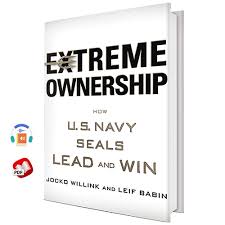 EXTREME OWNERSHIP

HOW

U.S. NAVY SEALS LEAD AND WIN

JOCKO WILLINK AND LEIF BABIN

PDF